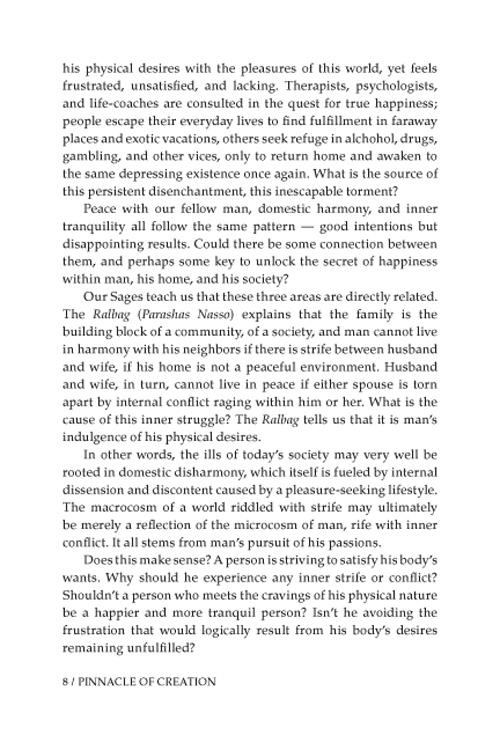 his physical desires with the pleasures of this world, yet feels frustrated, unsatisfied, and lacking. Therapists, psychologists, and life-coaches are consulted in the quest for true happiness; people escape their everyday lives to find fulfillment in faraway places and exotic vacations, others seek refuge in alchohol, drugs, gambling, and other vices, only to return home and awaken to the same depressing existence once again. What is the source of this persistent disenchantment, this inescapable torment?

Peace with our fellow man, domestic harmony, and inner tranquility all follow the same pattern — good intentions but disappointing results. Could there be some connection between them, and perhaps some key to unlock the secret of happiness within man, his home, and his society?

Our Sages teach us that these three areas are directly related. The Ralbag (Parashas Nasso) explains that the family is the building block of a community, of a society, and man cannot live in harmony with his neighbors if there is strife between husband and wife, if his home is not a peaceful environment. Husband and wife, in turn, cannot live in peace if either spouse is torn apart by internal conflict raging within him or her. What is the cause of this inner struggle? The Ralbag tells us that it is man's indulgence of his physical desires.

In other words, the ills of today's society may very well be rooted in domestic disharmony, which itself is fueled by internal dissension and discontent caused by a pleasure-seeking lifestyle. The macrocosm of a world riddled with strife may ultimately be merely a reflection of the microcosm of man, rife with inner conflict. It all stems from man's pursuit of his passions.

Does this make sense? A person is striving to satisfy his body's wants. Why should he experience any inner strife or conflict? Shouldn't a person who meets the cravings of his physical nature be a happier and more tranquil person? Isn't he avoiding the frustration that would logically result from his body's desires remaining unfulfilled?

8 / PINNACLE OF CREATION